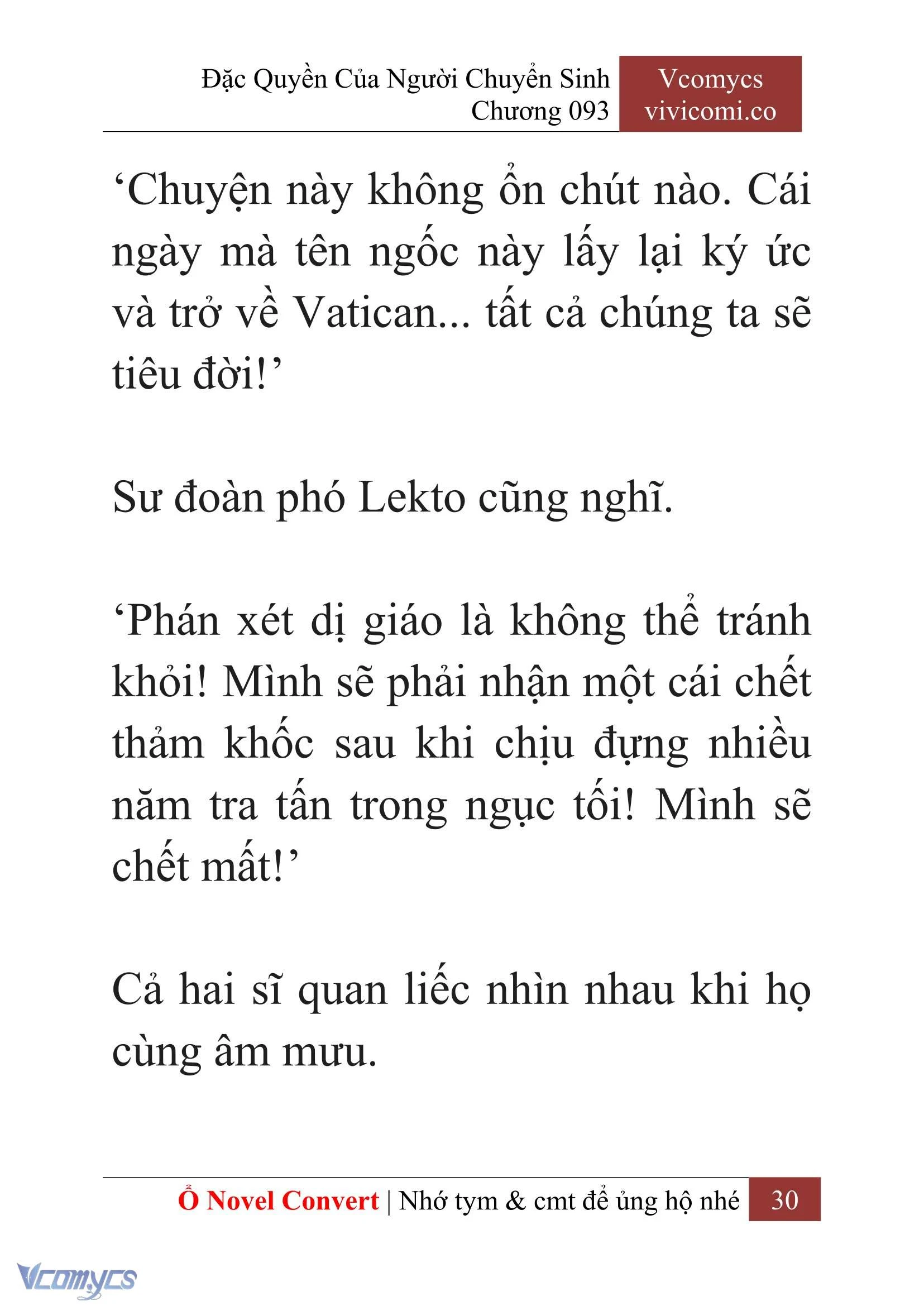 Đặc Quyền Của Người Chuyển Sinh
Chương 093

Vcomycs
vivicomi.co

‘Chuyện này không ổn chút nào. Cái ngày mà tên ngốc này lấy lại ký ức và trở về Vatican... tất cả chúng ta sẽ tiêu đời!’

Sư đoàn phó Lekto cũng nghĩ.

‘Phán xét dị giáo là không thể tránh khỏi! Mình sẽ phải nhận một cái chết thảm khốc sau khi chịu đựng nhiều năm tra tấn trong ngục tối! Mình sẽ chết mất!’

Cả hai sĩ quan liếc nhìn nhau khi họ cùng âm mưu.

Ổ Novel Convert | Nhớ tym & cmt để ủng hộ nhé 30

Vcomycs